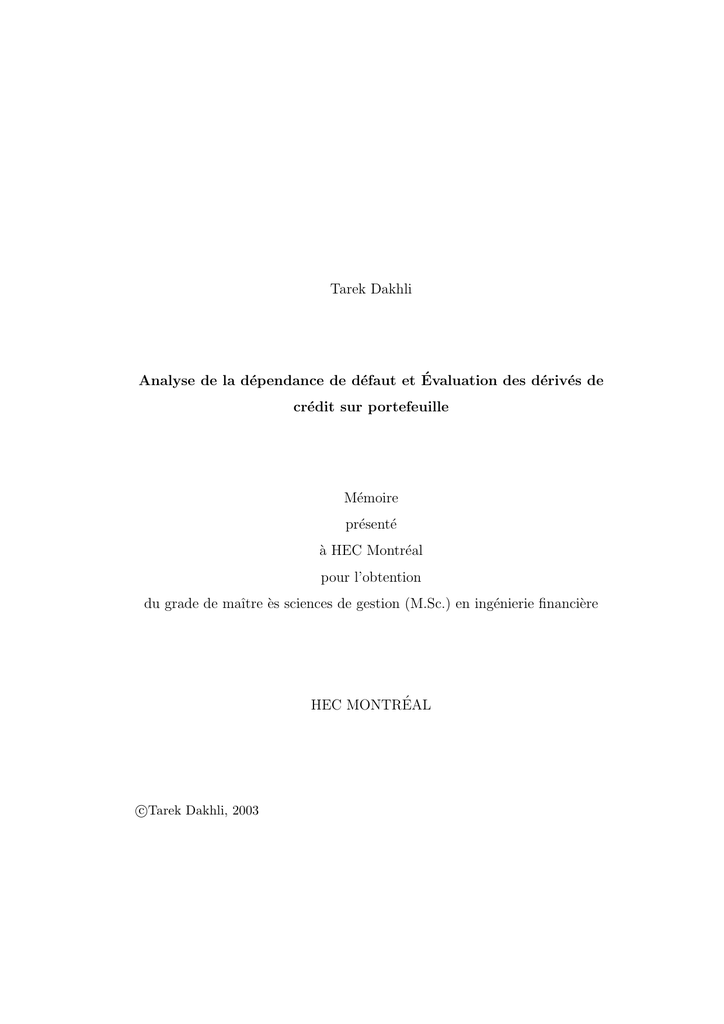 Tarek Dakhli

Analyse de la dépendance de défaut et Évaluation des dérivés de crédit sur portefeuille

Mémoire
présenté
à HEC Montréal
pour l'obtention
du grade de maître ès sciences de gestion (M.Sc.) en ingénierie financière

HEC MONTRÉAL

©Tarek Dakhli, 2003